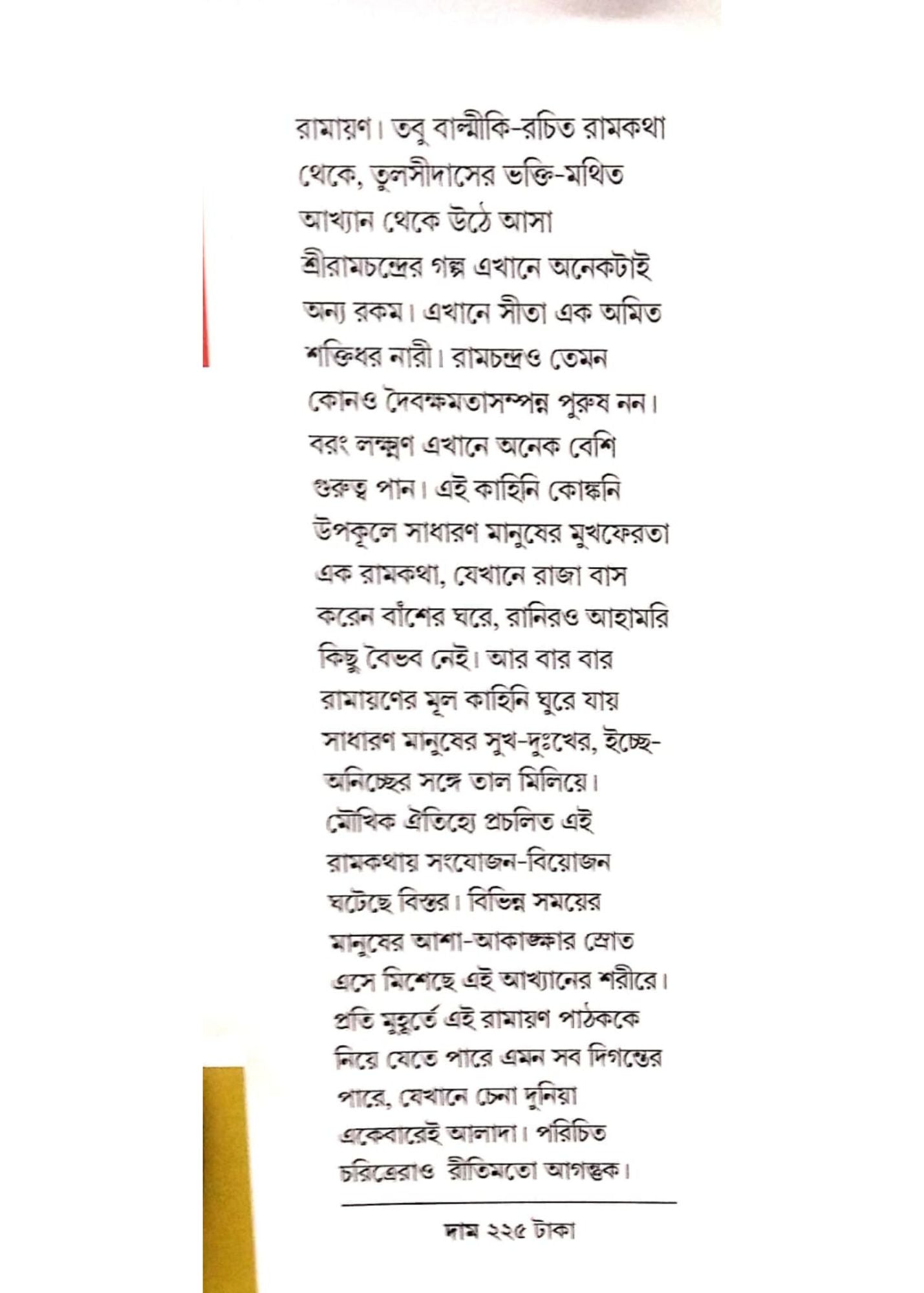 রামায়ণ। তবু বাল্মীকি-রচিত রামকথা থেকে, তুলসীদাসের ভক্তি-মথিত আখ্যান থেকে উঠে আসা শ্রীরামচন্দ্রের গল্প এখানে অনেকটাই অন্য রকম। এখানে সীতা এক অমিত শক্তিধর নারী। রামচন্দ্রও তেমন কোনও দৈবক্ষমতাসম্পন্ন পুরুষ নন। বরং লক্ষ্মণ এখানে অনেক বেশি গুরুত্ব পান। এই কাহিনি কোঙ্কনি উপকূলে সাধারণ মানুষের মুখফেরতা এক রামকথা, যেখানে রাজা বাস করেন বাঁশের ঘরে, রানিরও আহামরি কিছু বৈভব নেই। আর বার বার রামায়ণের মূল কাহিনি ঘুরে যায় সাধারণ মানুষের সুখ-দুঃখের, ইচ্ছে-অনিচ্ছের সঙ্গে তাল মিলিয়ে। মৌখিক ঐতিহ্যে প্রচলিত এই রামকথায় সংযোজন-বিয়োজন ঘটেছে বিস্তর। বিভিন্ন সময়ের মানুষের আশা-আকাঙ্ক্ষার স্রোত এসে মিশেছে এই আখ্যানের শরীরে। প্রতি মুহূর্তে এই রামায়ণ পাঠককে নিয়ে যেতে পারে এমন সব দিগন্তের পারে, যেখানে চেনা দুনিয়া একেবারেই আলাদা। পরিচিত চরিত্রেরাও রীতিমতো আগন্তুক।

দাম ২২৫ টাকা